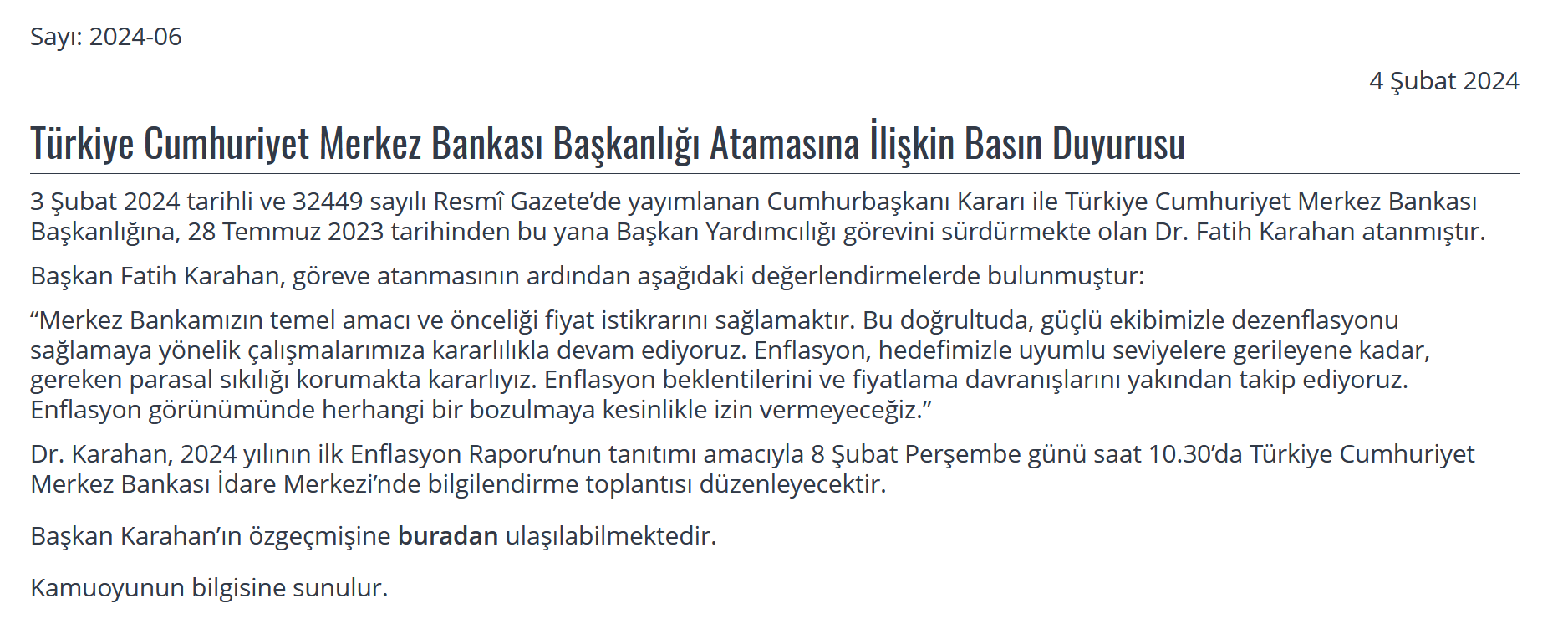 Sayı: 2024-06

4 Şubat 2024

Türkiye Cumhuriyet Merkez Bankası Başkanlığı Atamasına İlişkin Basın Duyurusu

3 Şubat 2024 tarihli ve 32449 sayılı Resmî Gazete’de yayımlanan Cumhurbaşkanı Kararı ile Türkiye Cumhuriyet Merkez Bankası Başkanlığına, 28 Temmuz 2023 tarihinden bu yana Başkan Yardımcılığı görevini sürdürmekte olan Dr. Fatih Karahan atanmıştır.

Başkan Fatih Karahan, göreve atanmasının ardından aşağıdaki değerlendirmelerde bulunmuştur:

“Merkez Bankamızın temel amacı ve önceliği fiyat istikrarını sağlamaktır. Bu doğrultuda, güçlü ekibimizle dezenflasyonu sağlamaya yönelik çalışmalarımıza kararlılıkla devam ediyoruz. Enflasyon, hedefimizle uyumlu seviyelere gerileyene kadar, gereken parasal sıkılığı korumakta kararlıyız. Enflasyon beklentilerini ve fiyatlama davranışlarını yakından takip ediyoruz. Enflasyon görünümünde herhangi bir bozulmaya kesinlikle izin vermeyeceğiz.”

Dr. Karahan, 2024 yılının ilk Enflasyon Raporu’nun tanıtımı amacıyla 8 Şubat Perşembe günü saat 10.30’da Türkiye Cumhuriyet Merkez Bankası İdare Merkezi’nde bilgilendirme toplantısı düzenleyecektir.

Başkan Karahan’ın özgeçmişine buradan ulaşılabilmektedir.

Kamuoyunun bilgisine sunulur.